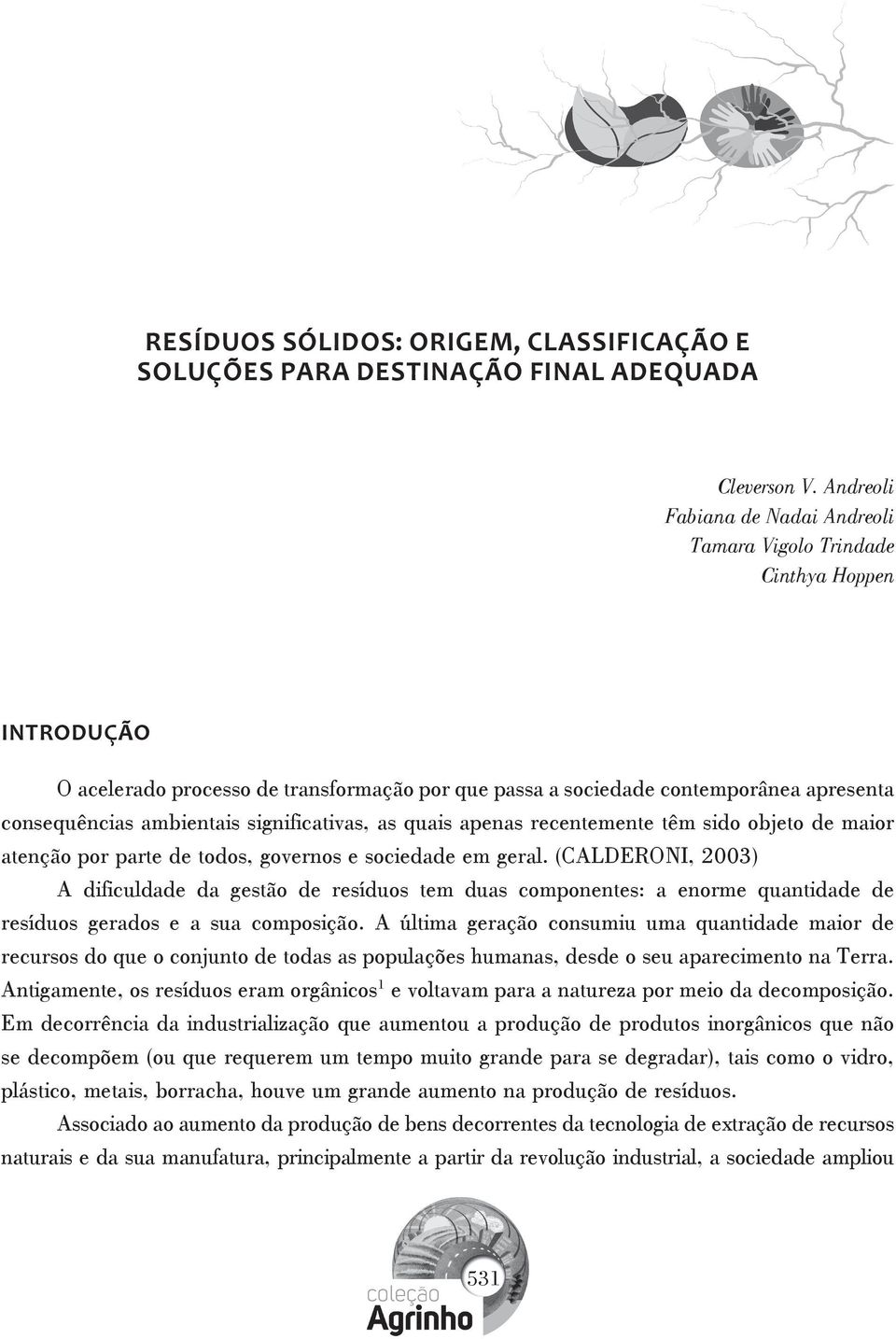 RESÍDUOS SÓLIDOS: ORIGEM, CLASSIFICAÇÃO E SOLUÇÕES PARA DESTINAÇÃO FINAL ADEQUADA

Cleverson V. Andreoli
Fabiana de Nadai Andreoli
Tamara Vigolo Trindade
Cinthya Hoppen

INTRODUÇÃO

O acelerado processo de transformação por que passa a sociedade contemporânea apresenta consequências ambientais significativas, as quais apenas recentemente têm sido objeto de maior atenção por parte de todos, governos e sociedade em geral. (CALDERONI, 2003)

A dificuldade da gestão de resíduos tem duas componentes: a enorme quantidade de resíduos gerados e a sua composição. A última geração consumiu uma quantidade maior de recursos do que o conjunto de todas as populações humanas, desde o seu aparecimento na Terra. Antigamente, os resíduos eram orgânicos$^1$ e voltavam para a natureza por meio da decomposição. Em decorrência da industrialização que aumentou a produção de produtos inorgânicos que não se decompõem (ou que requerem um tempo muito grande para se degradar), tais como o vidro, plástico, metais, borracha, houve um grande aumento na produção de resíduos.

Associado ao aumento da produção de bens decorrentes da tecnologia de extração de recursos naturais e da sua manufatura, principalmente a partir da revolução industrial, a sociedade ampliou

531

coleção
Agrinho